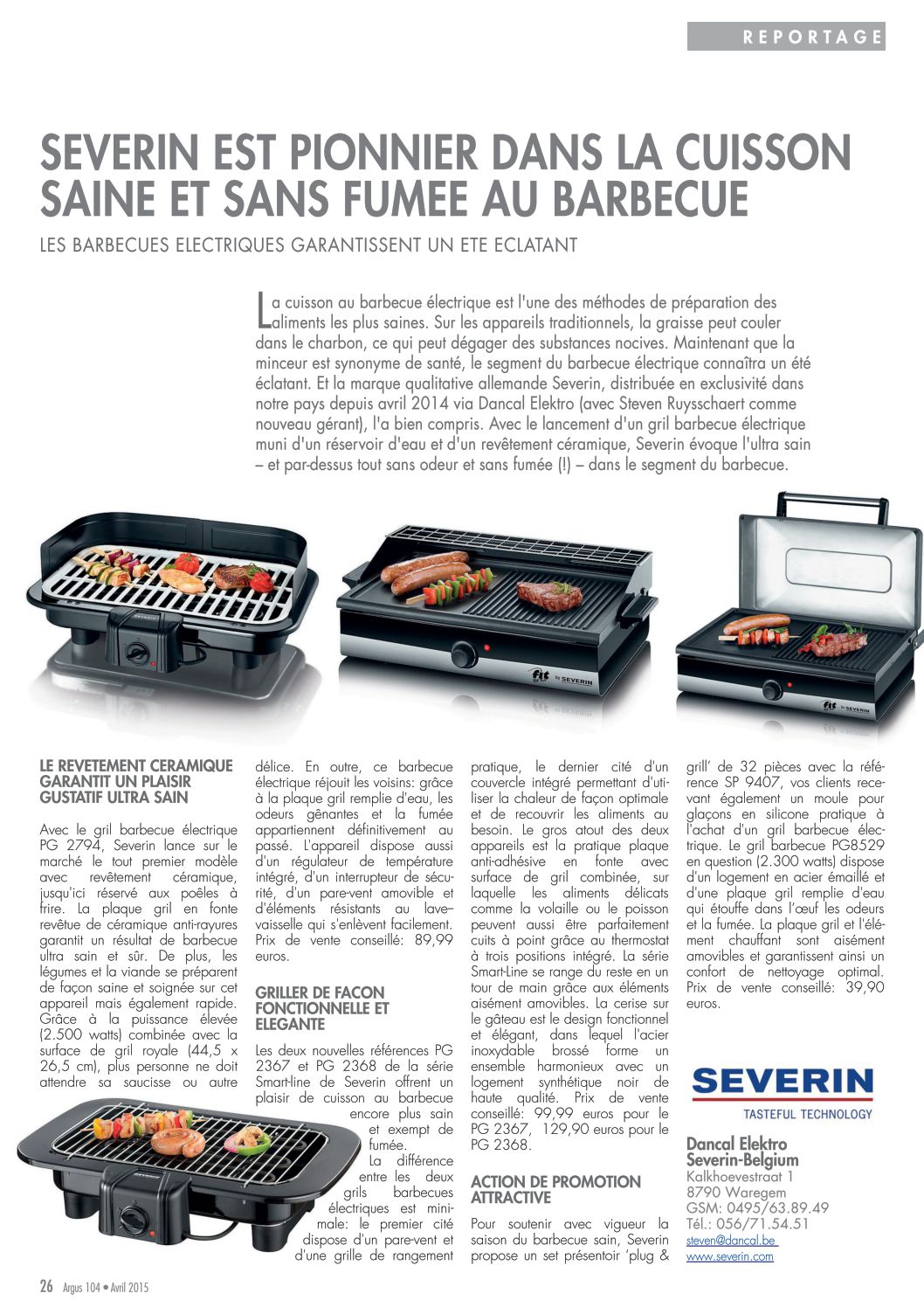 REPORTAGE

SEVERIN EST PIONNIER DANS LA CUISSON SAINE ET SANS FUMEE AU BARBECUE

LES BARBECUES ELECTRIQUES GARANTISSENT UN ETE ECLATANT

La cuisson au barbecue électrique est l'une des méthodes de préparation des aliments les plus saines. Sur les appareils traditionnels, la graisse peut couler dans le charbon, ce qui peut dégager des substances nocives. Maintenant que la minceur est synonyme de santé, le segment du barbecue électrique connaîtra un été éclatant. Et la marque qualitative allemande Severin, distribuée en exclusivité dans notre pays depuis avril 2014 via Dancal Elektro (avec Steven Ruysschaert comme nouveau gérant), l'a bien compris. Avec le lancement d'un gril barbecue électrique muni d'un réservoir d'eau et d'un revêtement céramique, Severin évoque l'ultra sain – et par-dessus tout sans odeur et sans fumée (!) – dans le segment du barbecue.

fit by SEVERIN

fit by SEVERIN

LE REVETEMENT CERAMIQUE GARANTIT UN PLAISIR GUSTATIF ULTRA SAIN

Avec le gril barbecue électrique PG 2794, Severin lance sur le marché le tout premier modèle avec revêtement céramique, jusqu'ici réservé aux poêles à frire. La plaque gril en fonte revêtue de céramique anti-rayures garantit un résultat de barbecue ultra sain et sûr. De plus, les légumes et la viande se préparent de façon saine et soignée sur cet appareil mais également rapide. Grâce à la puissance élevée (2.500 watts) combinée avec la surface de gril royale (44,5 x 26,5 cm), plus personne ne doit attendre sa saucisse ou autre délice. En outre, ce barbecue électrique réjouit les voisins: grâce à la plaque gril remplie d'eau, les odeurs gênantes et la fumée appartiennent définitivement au passé. L'appareil dispose aussi d'un régulateur de température intégré, d'un interrupteur de sécurité, d'un pare-vent amovible et d'éléments résistants au lave-vaisselle qui s'enlèvent facilement. Prix de vente conseillé: 89,99 euros.

GRILLER DE FACON FONCTIONNELLE ET ELEGANTE

Les deux nouvelles références PG 2367 et PG 2368 de la série Smart-line de Severin offrent un plaisir de cuisson au barbecue encore plus sain et exempt de fumée. La différence entre les deux grils barbecues électriques est minimale: le premier cité dispose d'un pare-vent et d'une grille de rangement pratique, le dernier cité d'un couvercle intégré permettant d'utiliser la chaleur de façon optimale et de recouvrir les aliments au besoin. Le gros atout des deux appareils est la pratique plaque anti-adhésive en fonte avec surface de gril combinée, sur laquelle les aliments délicats comme la volaille ou le poisson peuvent aussi être parfaitement cuits à point grâce au thermostat à trois positions intégré. La série Smart-Line se range du reste en un tour de main grâce aux éléments aisément amovibles. La cerise sur le gâteau est le design fonctionnel et élégant, dans lequel l'acier inoxydable brossé forme un ensemble harmonieux avec un logement synthétique noir de haute qualité. Prix de vente conseillé: 99,99 euros pour le PG 2367, 129,90 euros pour le PG 2368.

ACTION DE PROMOTION ATTRACTIVE

Pour soutenir avec vigueur la saison du barbecue sain, Severin propose un set présentoir 'plug & grill' de 32 pièces avec la référence SP 9407, vos clients recevant également un moule pour glaçons en silicone pratique à l'achat d'un gril barbecue électrique. Le gril barbecue PG8529 en question (2.300 watts) dispose d'un logement en acier émaillé et d'une plaque gril remplie d'eau qui étouffe dans l'œuf les odeurs et la fumée. La plaque gril et l'élément chauffant sont aisément amovibles et garantissent ainsi un confort de nettoyage optimal. Prix de vente conseillé: 39,90 euros.

SEVERIN
TASTEFUL TECHNOLOGY

Dancal Elektro
Severin-Belgium
Kalkhoevestraat 1
8790 Waregem
GSM: 0495/63.89.49
Tél.: 056/71.54.51
steven@dancal.be
www.severin.com

SEVERIN

26 Argus 104 • Avril 2015